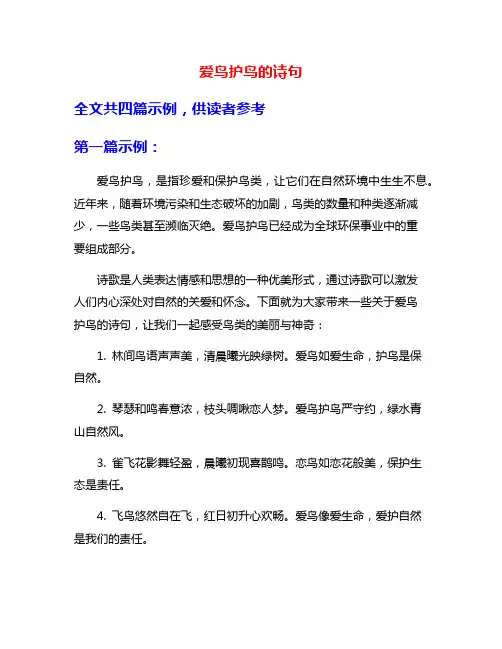 爱鸟护鸟的诗句

全文共四篇示例，供读者参考

第一篇示例：

爱鸟护鸟，是指珍爱和保护鸟类，让它们在自然环境中生生不息。近年来，随着环境污染和生态破坏的加剧，鸟类的数量和种类逐渐减少，一些鸟类甚至濒临灭绝。爱鸟护鸟已经成为全球环保事业中的重要组成部分。

诗歌是人类表达情感和思想的一种优美形式，通过诗歌可以激发人们内心深处对自然的关爱和怀念。下面就为大家带来一些关于爱鸟护鸟的诗句，让我们一起感受鸟类的美丽与神奇：

1. 林间鸟语声声美，清晨曦光映绿树。爱鸟如爱生命，护鸟是保自然。

2. 琴瑟和鸣春意浓，枝头啁啾恋人梦。爱鸟护鸟严守约，绿水青山自然风。

3. 雀飞花影舞轻盈，晨曦初现喜鹊鸣。恋鸟如恋花般美，保护生态是责任。

4. 飞鸟悠然自在飞，红日初升心欢畅。爱鸟像爱生命，爱护自然是我们的责任。